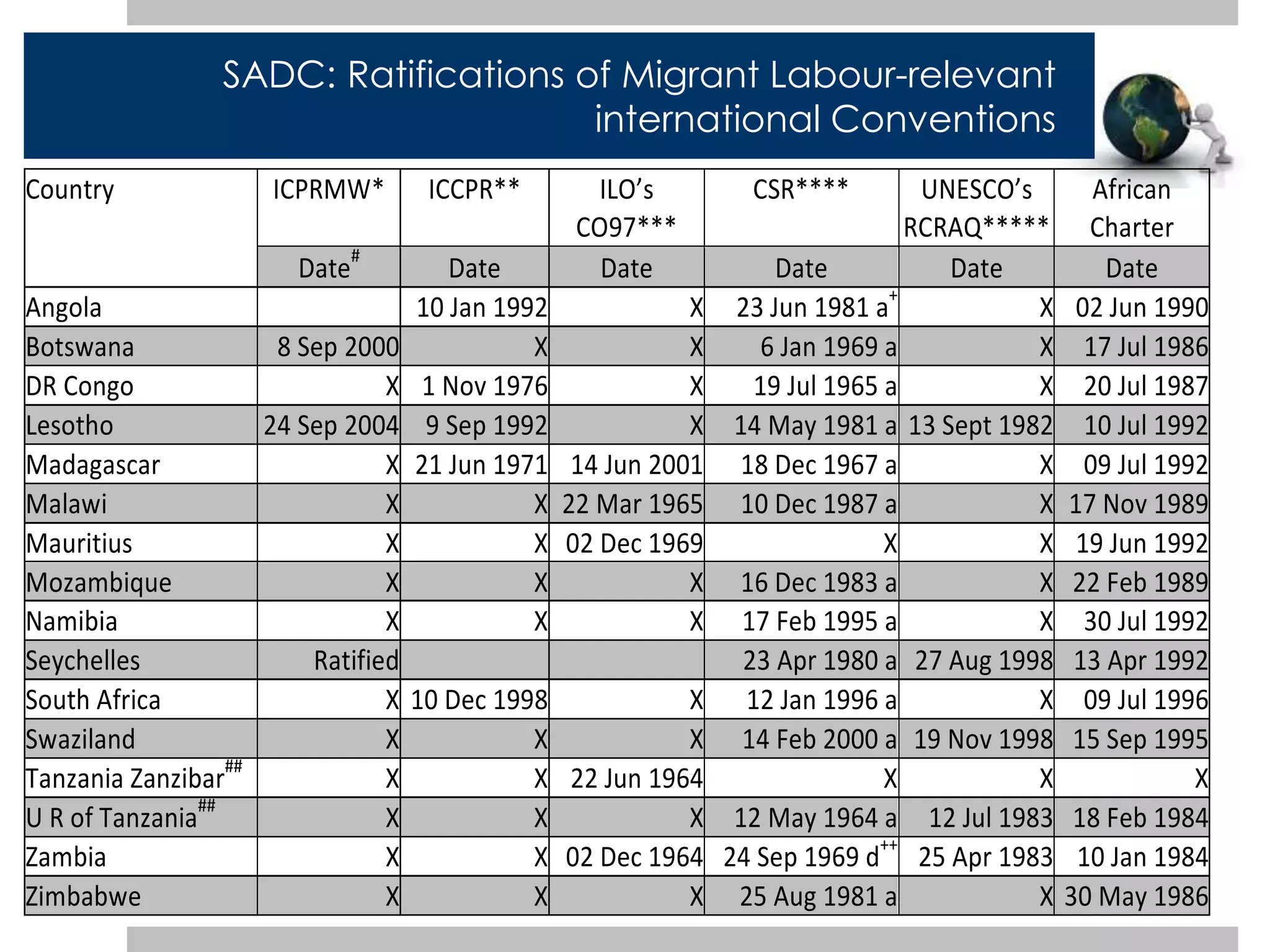 SADC: Ratifications of Migrant Labour-relevant international Conventions

| Country | ICPRMW* | ICCPR** | ILO's CO97*** | CSR**** | UNESCO's RCRAQ***** | African Charter |
|---|---|---|---|---|---|---|
| | Date$^{\#}$ | Date | Date | Date | Date | Date |
| Angola | | 10 Jan 1992 | X | 23 Jun 1981 a$^{+}$ | X | 02 Jun 1990 |
| Botswana | 8 Sep 2000 | X | X | 6 Jan 1969 a | X | 17 Jul 1986 |
| DR Congo | X | 1 Nov 1976 | X | 19 Jul 1965 a | X | 20 Jul 1987 |
| Lesotho | 24 Sep 2004 | 9 Sep 1992 | X | 14 May 1981 a | 13 Sept 1982 | 10 Jul 1992 |
| Madagascar | X | 21 Jun 1971 | 14 Jun 2001 | 18 Dec 1967 a | X | 09 Jul 1992 |
| Malawi | X | X | 22 Mar 1965 | 10 Dec 1987 a | X | 17 Nov 1989 |
| Mauritius | X | X | 02 Dec 1969 | X | X | 19 Jun 1992 |
| Mozambique | X | X | X | 16 Dec 1983 a | X | 22 Feb 1989 |
| Namibia | X | X | X | 17 Feb 1995 a | X | 30 Jul 1992 |
| Seychelles | Ratified | | | 23 Apr 1980 a | 27 Aug 1998 | 13 Apr 1992 |
| South Africa | X | 10 Dec 1998 | X | 12 Jan 1996 a | X | 09 Jul 1996 |
| Swaziland | X | X | X | 14 Feb 2000 a | 19 Nov 1998 | 15 Sep 1995 |
| Tanzania Zanzibar$^{\#\#}$ | X | X | 22 Jun 1964 | X | X | X |
| U R of Tanzania$^{\#\#}$ | X | X | X | 12 May 1964 a | 12 Jul 1983 | 18 Feb 1984 |
| Zambia | X | X | 02 Dec 1964 | 24 Sep 1969 d$^{++}$ | 25 Apr 1983 | 10 Jan 1984 |
| Zimbabwe | X | X | X | 25 Aug 1981 a | X | 30 May 1986 |